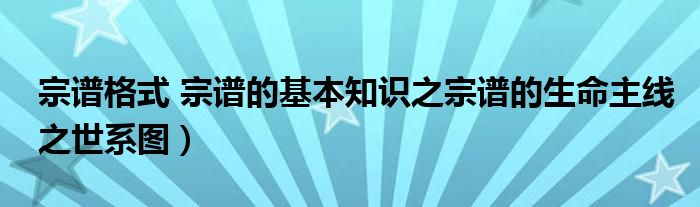 宗谱格式 宗谱的基本知识之宗谱的生命主线之世系图）